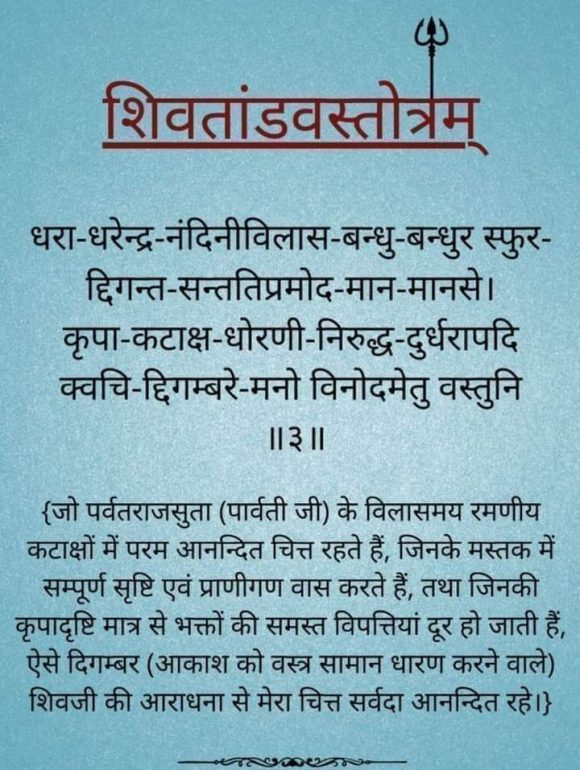 शिवतांडवस्तोत्रम्

धरा-धरेन्द्र-नंदिनीविलास-बन्धु-बन्धुर स्फुर-
द्दिगन्त-सन्ततिप्रमोद-मान-मानसे।
कृपा-कटाक्ष-धोरणी-निरुद्ध-दुर्धरापदि
क्वचि-द्दिगम्बरे-मनो विनोदमेतु वस्तुनि
॥३॥

{जो पर्वतराजसुता (पार्वती जी) के विलासमय रमणीय कटाक्षों में परम आनन्दित चित्त रहते हैं, जिनके मस्तक में सम्पूर्ण सृष्टि एवं प्राणीगण वास करते हैं, तथा जिनकी कृपादृष्टि मात्र से भक्तों की समस्त विपत्तियां दूर हो जाती हैं, ऐसे दिगम्बर (आकाश को वस्त्र सामान धारण करने वाले) शिवजी की आराधना से मेरा चित्त सर्वदा आनन्दित रहे।}